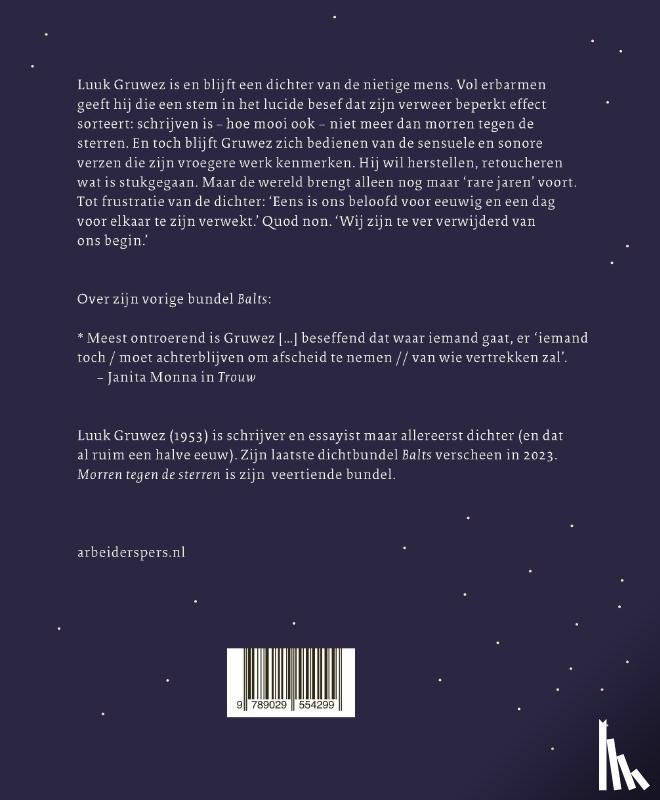 Luuk Gruwez is en blijft een dichter van de nietige mens. Vol erbarmen geeft hij die een stem in het lucide besef dat zijn verweer beperkt effect sorteert: schrijven is – hoe mooi ook – niet meer dan morren tegen de sterren. En toch blijft Gruwez zich bedienen van de sensuele en sonore verzen die zijn vroegere werk kenmerken. Hij wil herstellen, retoucheren wat is stukgegaan. Maar de wereld brengt alleen nog maar 'rare jaren' voort. Tot frustratie van de dichter: 'Eens is ons beloofd voor eeuwig en een dag voor elkaar te zijn verwekt.' Quod non. 'Wij zijn te ver verwijderd van ons begin.'

Over zijn vorige bundel Balts:

* Meest ontroerend is Gruwez [...] beseffend dat waar iemand gaat, er 'iemand toch / moet achterblijven om afscheid te nemen // van wie vertrekken zal'.
– Janita Monna in Trouw

Luuk Gruwez (1953) is schrijver en essayist maar allereerst dichter (en dat al ruim een halve eeuw). Zijn laatste dichtbundel Balts verscheen in 2023. Morren tegen de sterren is zijn veertiende bundel.

arbeiderspers.nl

9 789029 554299